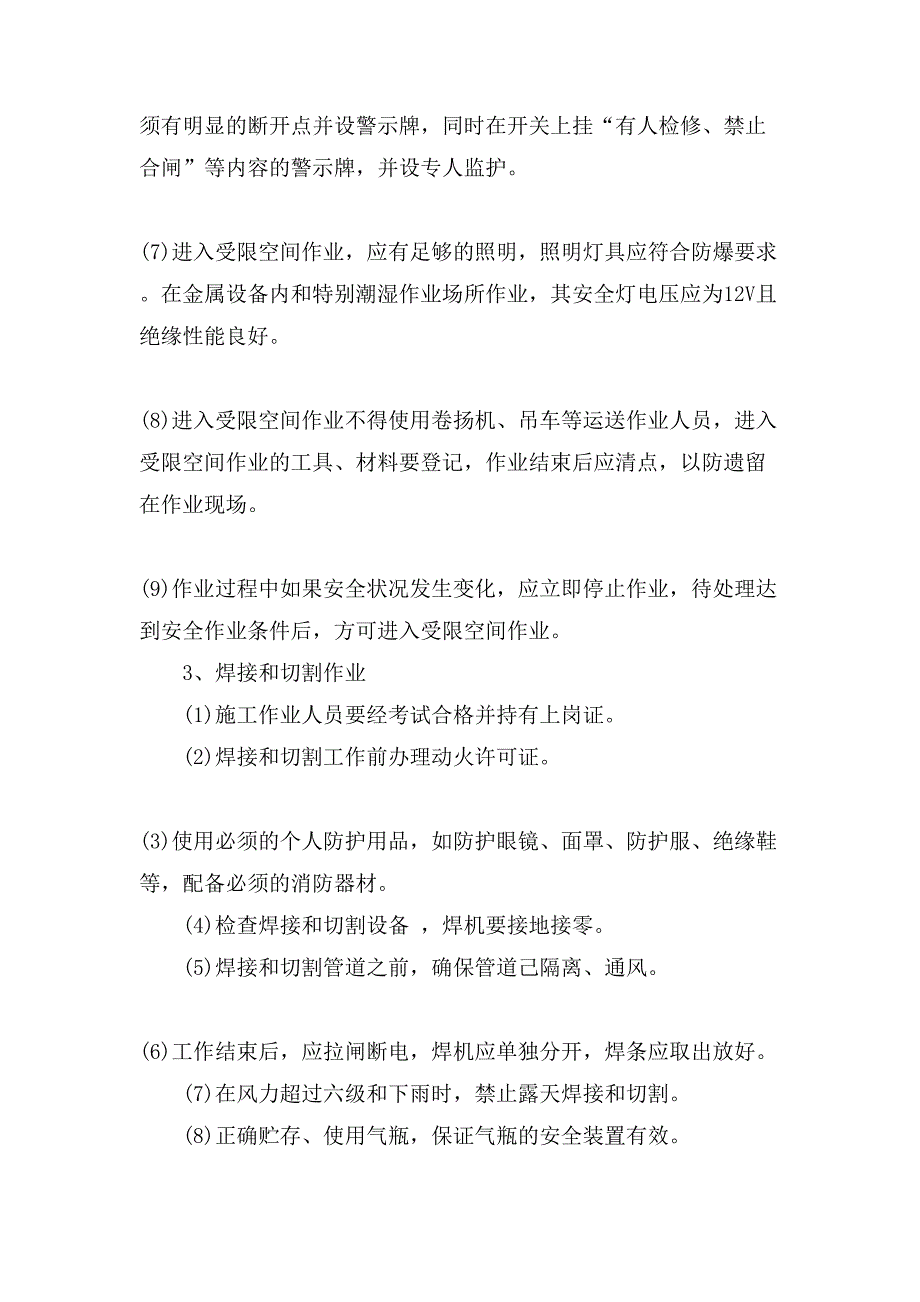 须有明显的断开点并设警示牌，同时在开关上挂“有人检修、禁止合闸”等内容的警示牌，并设专人监护。

(7)进入受限空间作业，应有足够的照明，照明灯具应符合防爆要求。在金属设备内和特别潮湿作业场所作业，其安全灯电压应为12V且绝缘性能良好。

(8)进入受限空间作业不得使用卷扬机、吊车等运送作业人员，进入受限空间作业的工具、材料要登记，作业结束后应清点，以防遗留在作业现场。

(9)作业过程中如果安全状况发生变化，应立即停止作业，待处理达到安全作业条件后，方可进入受限空间作业。

3、焊接和切割作业

(1)施工作业人员要经考试合格并持有上岗证。

(2)焊接和切割工作前办理动火许可证。

(3)使用必须的个人防护用品，如防护眼镜、面罩、防护服、绝缘鞋等，配备必须的消防器材。

(4)检查焊接和切割设备 ，焊机要接地接零。

(5)焊接和切割管道之前，确保管道已隔离、通风。

(6)工作结束后，应拉闸断电，焊机应单独分开，焊条应取出放好。

(7)在风力超过六级和下雨时，禁止露天焊接和切割。

(8)正确贮存、使用气瓶，保证气瓶的安全装置有效。